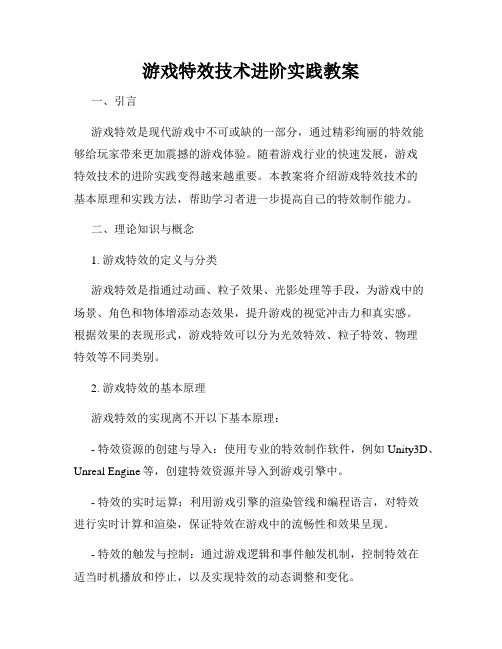 游戏特效技术进阶实践教案

一、引言

游戏特效是现代游戏中不可或缺的一部分，通过精彩绚丽的特效能够给玩家带来更加震撼的游戏体验。随着游戏行业的快速发展，游戏特效技术的进阶实践变得越来越重要。本教案将介绍游戏特效技术的基本原理和实践方法，帮助学习者进一步提高自己的特效制作能力。

二、理论知识与概念

1. 游戏特效的定义与分类

游戏特效是指通过动画、粒子效果、光影处理等手段，为游戏中的场景、角色和物体增添动态效果，提升游戏的视觉冲击力和真实感。根据效果的表现形式，游戏特效可以分为光效特效、粒子特效、物理特效等不同类别。

2. 游戏特效的基本原理

游戏特效的实现离不开以下基本原理：

- 特效资源的创建与导入：使用专业的特效制作软件，例如 Unity3D、Unreal Engine 等，创建特效资源并导入到游戏引擎中。

- 特效的实时运算：利用游戏引擎的渲染管线和编程语言，对特效进行实时计算和渲染，保证特效在游戏中的流畅性和效果呈现。

- 特效的触发与控制：通过游戏逻辑和事件触发机制，控制特效在适当时机播放和停止，以及实现特效的动态调整和变化。